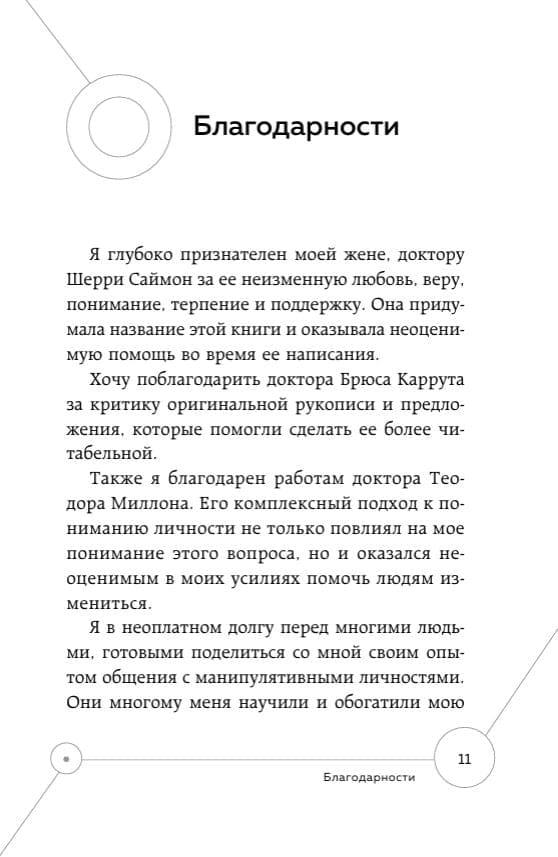 Благодарности

Я глубоко признателен моей жене, доктору Шерри Саймон за ее неизменную любовь, веру, понимание, терпение и поддержку. Она придумала название этой книги и оказывала неоценимую помощь во время ее написания.

Хочу поблагодарить доктора Брюса Каррута за критику оригинальной рукописи и предложения, которые помогли сделать ее более читабельной.

Также я благодарен работам доктора Теодора Миллона. Его комплексный подход к пониманию личности не только повлиял на мое понимание этого вопроса, но и оказался неоценимым в моих усилиях помочь людям измениться.

Я в неоплатном долгу перед многими людьми, готовыми поделиться со мной своим опытом общения с манипулятивными личностями. Они многому меня научили и обогатили мою

11

Благодарности